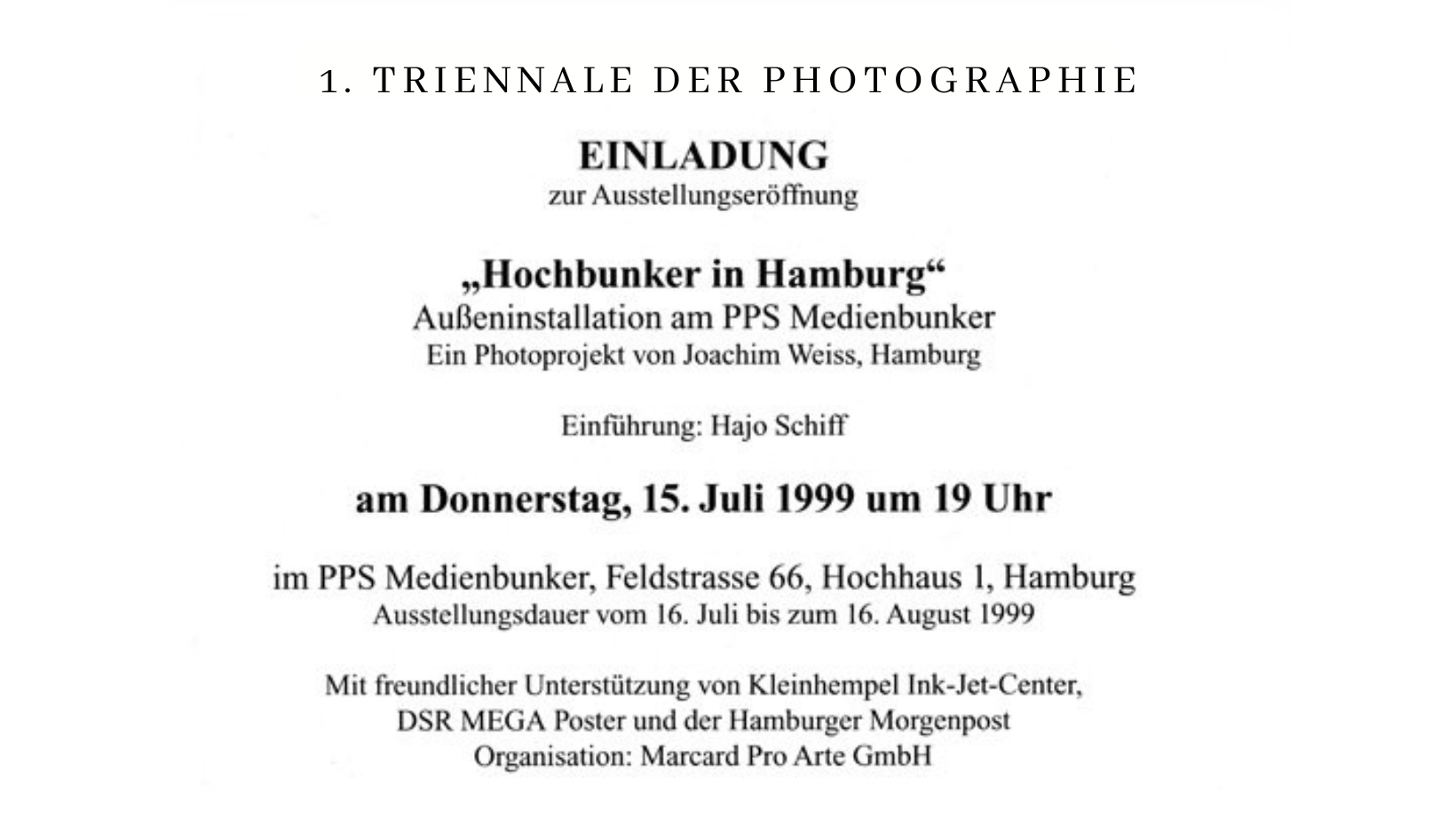 1. TRIENNALE DER PHOTOGRAPHIE

EINLADUNG
zur Ausstellungseröffnung

„Hochbunker in Hamburg“
Außeninstallation am PPS Medienbunker
Ein Photoprojekt von Joachim Weiss, Hamburg

Einführung: Hajo Schiff

am Donnerstag, 15. Juli 1999 um 19 Uhr

im PPS Medienbunker, Feldstrasse 66, Hochhaus 1, Hamburg
Ausstellungsdauer vom 16. Juli bis zum 16. August 1999

Mit freundlicher Unterstützung von Kleinhempel Ink-Jet-Center, DSR MEGA Poster und der Hamburger Morgenpost
Organisation: Marcard Pro Arte GmbH